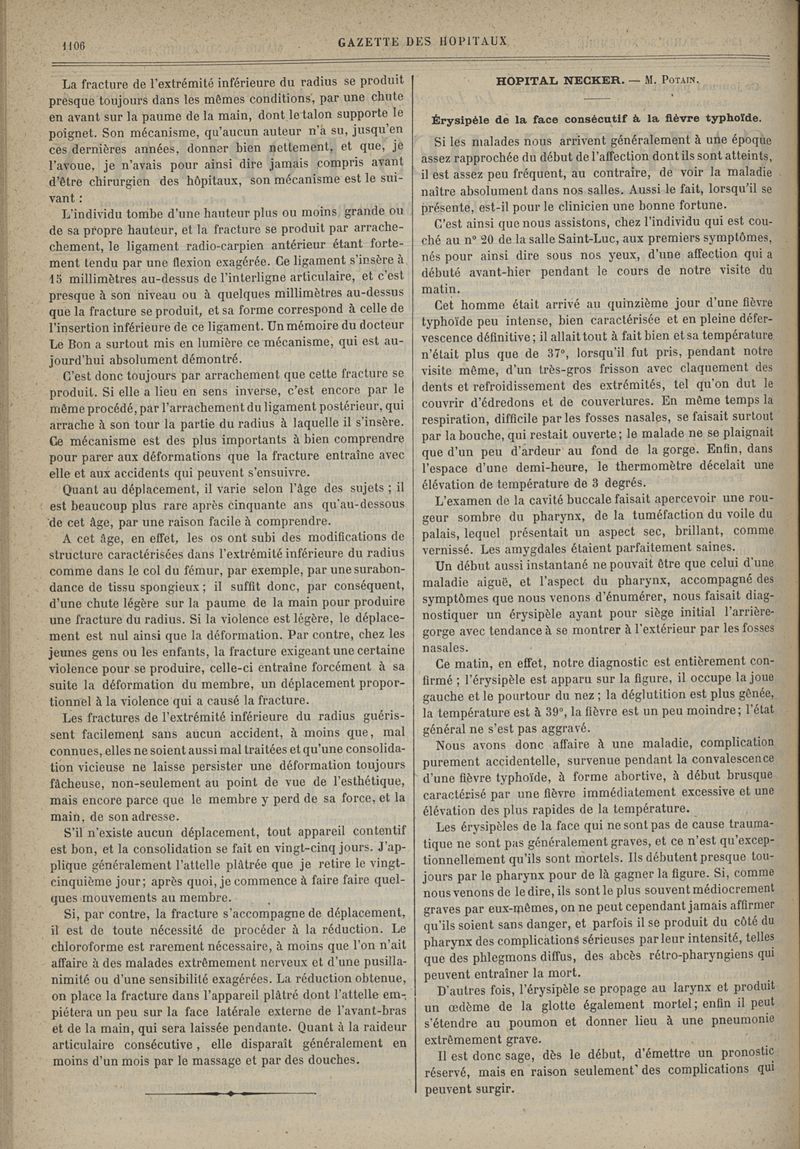 1106 GAZETTE DES HOPITAUX

La fracture de l'extrémité inférieure du radius se produit presque toujours dans les mêmes conditions, par une chute en avant sur la paume de la main, dont le talon supporte le poignet. Son mécanisme, qu'aucun auteur n'a su, jusqu'en ces dernières années, donner bien nettement, et que, je l'avoue, je n'avais pour ainsi dire jamais compris avant d'être chirurgien des hôpitaux, son mécanisme est le suivant :

L'individu tombe d'une hauteur plus ou moins grande ou de sa propre hauteur, et la fracture se produit par arrachement, le ligament radio-carpien antérieur étant fortement tendu par une flexion exagérée. Ce ligament s'insère à 15 millimètres au-dessus de l'interligne articulaire, et c'est presque à son niveau ou à quelques millimètres au-dessus que la fracture se produit, et sa forme correspond à celle de l'insertion inférieure de ce ligament. Un mémoire du docteur Le Bon a surtout mis en lumière ce mécanisme, qui est aujourd'hui absolument démontré.

C'est donc toujours par arrachement que cette fracture se produit. Si elle a lieu en sens inverse, c'est encore par le même procédé, par l'arrachement du ligament postérieur, qui arrache à son tour la partie du radius à laquelle il s'insère. Ce mécanisme est des plus importants à bien comprendre pour parer aux déformations que la fracture entraîne avec elle et aux accidents qui peuvent s'ensuivre.

Quant au déplacement, il varie selon l'âge des sujets ; il est beaucoup plus rare après cinquante ans qu'au-dessous de cet âge, par une raison facile à comprendre.

A cet âge, en effet, les os ont subi des modifications de structure caractérisées dans l'extrémité inférieure du radius comme dans le col du fémur, par exemple, par une surabondance de tissu spongieux ; il suffit donc, par conséquent, d'une chute légère sur la paume de la main pour produire une fracture du radius. Si la violence est légère, le déplacement est nul ainsi que la déformation. Par contre, chez les jeunes gens ou les enfants, la fracture exigeant une certaine violence pour se produire, celle-ci entraîne forcément à sa suite la déformation du membre, un déplacement proportionnel à la violence qui a causé la fracture.

Les fractures de l'extrémité inférieure du radius guérissent facilement sans aucun accident, à moins que, mal connues, elles ne soient aussi mal traitées et qu'une consolidation vicieuse ne laisse persister une déformation toujours fâcheuse, non-seulement au point de vue de l'esthétique, mais encore parce que le membre y perd de sa force, et la main, de son adresse.

S'il n'existe aucun déplacement, tout appareil contentif est bon, et la consolidation se fait en vingt-cinq jours. J'applique généralement l'attelle plâtrée que je retire le vingt-cinquième jour ; après quoi, je commence à faire faire quelques mouvements au membre.

Si, par contre, la fracture s'accompagne de déplacement, il est de toute nécessité de procéder à la réduction. Le chloroforme est rarement nécessaire, à moins que l'on n'ait affaire à des malades extrêmement nerveux et d'une pusillanimité ou d'une sensibilité exagérées. La réduction obtenue, on place la fracture dans l'appareil plâtré dont l'attelle empiétera un peu sur la face latérale externe de l'avant-bras et de la main, qui sera laissée pendante. Quant à la raideur articulaire consécutive, elle disparaît généralement en moins d'un mois par le massage et par des douches.

HOPITAL NECKER. — M. Potain.

Érysipèle de la face consécutif à la fièvre typhoïde.

Si les malades nous arrivent généralement à une époque assez rapprochée du début de l'affection dont ils sont atteints, il est assez peu fréquent, au contraire, de voir la maladie naître absolument dans nos salles. Aussi le fait, lorsqu'il se présente, est-il pour le clinicien une bonne fortune.

C'est ainsi que nous assistons, chez l'individu qui est couché au n° 20 de la salle Saint-Luc, aux premiers symptômes, nés pour ainsi dire sous nos yeux, d'une affection qui a débuté avant-hier pendant le cours de notre visite du matin.

Cet homme était arrivé au quinzième jour d'une fièvre typhoïde peu intense, bien caractérisée et en pleine défervescence définitive ; il allait tout à fait bien et sa température n'était plus que de 37°, lorsqu'il fut pris, pendant notre visite même, d'un très-gros frisson avec claquement des dents et refroidissement des extrémités, tel qu'on dut le couvrir d'édredons et de couvertures. En même temps la respiration, difficile par les fosses nasales, se faisait surtout par la bouche, qui restait ouverte ; le malade ne se plaignait que d'un peu d'ardeur au fond de la gorge. Enfin, dans l'espace d'une demi-heure, le thermomètre décelait une élévation de température de 3 degrés.

L'examen de la cavité buccale faisait apercevoir une rougeur sombre du pharynx, de la tuméfaction du voile du palais, lequel présentait un aspect sec, brillant, comme vernissé. Les amygdales étaient parfaitement saines.

Un début aussi instantané ne pouvait être que celui d'une maladie aiguë, et l'aspect du pharynx, accompagné des symptômes que nous venons d'énumérer, nous faisait diagnostiquer un érysipèle ayant pour siège initial l'arrière-gorge avec tendance à se montrer à l'extérieur par les fosses nasales.

Ce matin, en effet, notre diagnostic est entièrement confirmé ; l'érysipèle est apparu sur la figure, il occupe la joue gauche et le pourtour du nez ; la déglutition est plus gênée, la température est à 39°, la fièvre est un peu moindre ; l'état général ne s'est pas aggravé.

Nous avons donc affaire à une maladie, complication purement accidentelle, survenue pendant la convalescence d'une fièvre typhoïde, à forme abortive, à début brusque caractérisé par une fièvre immédiatement excessive et une élévation des plus rapides de la température.

Les érysipèles de la face qui ne sont pas de cause traumatique ne sont pas généralement graves, et ce n'est qu'exceptionnellement qu'ils sont mortels. Ils débutent presque toujours par le pharynx pour de là gagner la figure. Si, comme nous venons de le dire, ils sont le plus souvent médiocrement graves par eux-mêmes, on ne peut cependant jamais affirmer qu'ils soient sans danger, et parfois il se produit du côté du pharynx des complications sérieuses par leur intensité, telles que des phlegmons diffus, des abcès rétro-pharyngiens qui peuvent entraîner la mort.

D'autres fois, l'érysipèle se propage au larynx et produit un œdème de la glotte également mortel ; enfin il peut s'étendre au poumon et donner lieu à une pneumonie extrêmement grave.

Il est donc sage, dès le début, d'émettre un pronostic réservé, mais en raison seulement des complications qui peuvent surgir.